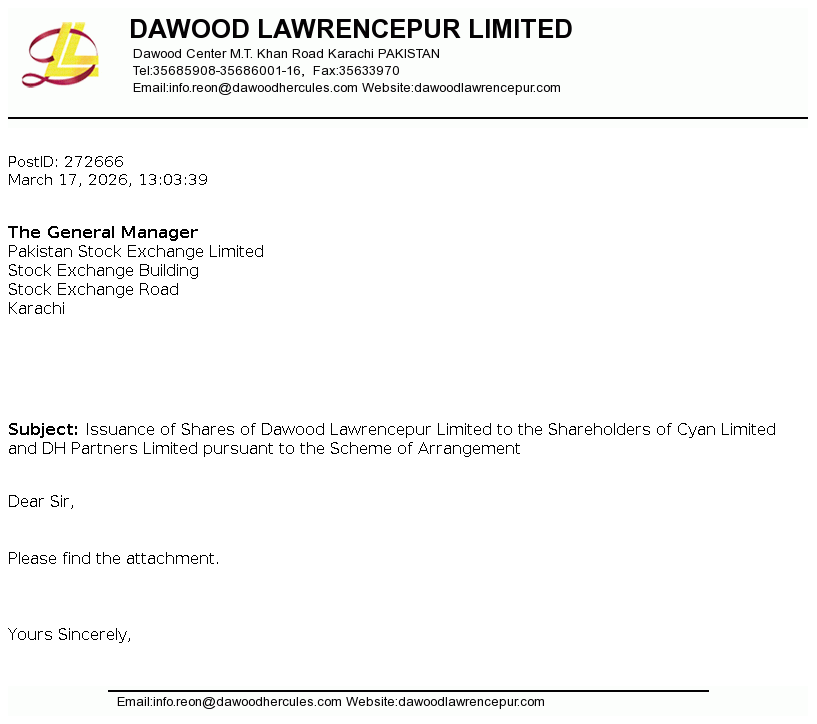 DAWOOD LAWRENCEPUR LIMITED
Dawood Center M.T. Khan Road Karachi PAKISTAN
Tel:35685908-35686001-16, Fax:35633970
Email:info.reon@dawoodhercules.com Website:dawoodlawrencepur.com

PostID: 272666
March 17, 2026, 13:03:39

The General Manager
Pakistan Stock Exchange Limited
Stock Exchange Building
Stock Exchange Road
Karachi

Subject: Issuance of Shares of Dawood Lawrencepur Limited to the Shareholders of Cyan Limited and DH Partners Limited pursuant to the Scheme of Arrangement

Dear Sir,

Please find the attachment.

Yours Sincerely,

Email:info.reon@dawoodhercules.com Website:dawoodlawrencepur.com